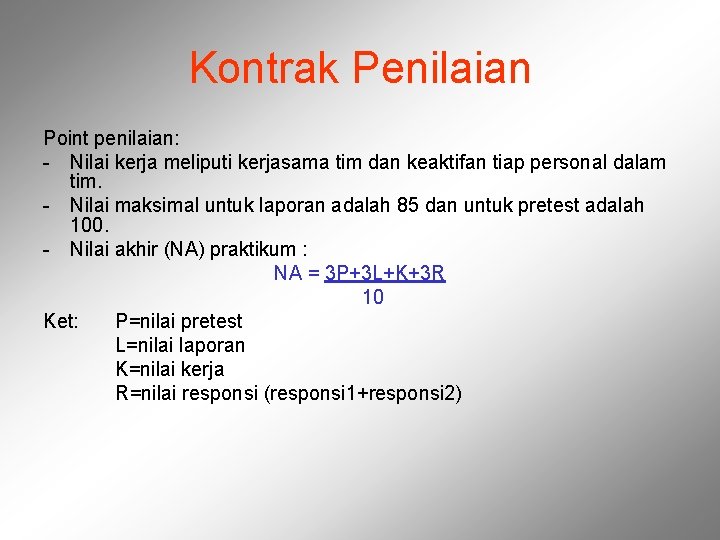 Kontrak Penilaian

Point penilaian:
- Nilai kerja meliputi kerjasama tim dan keaktifan tiap personal dalam tim.
- Nilai maksimal untuk laporan adalah 85 dan untuk pretest adalah 100.
- Nilai akhir (NA) praktikum :

$NA = \frac{3P+3L+K+3R}{10}$

Ket: P=nilai pretest
L=nilai laporan
K=nilai kerja
R=nilai responsi (responsi1+responsi2)